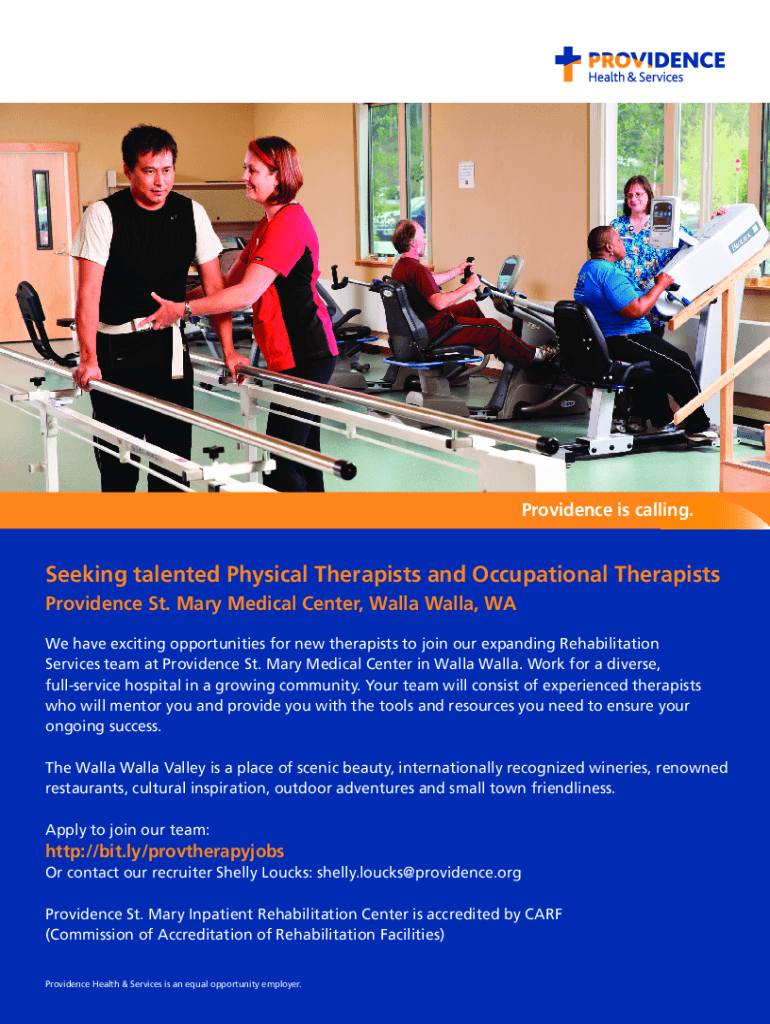 PROVIDENCE
Health & Services

Providence is calling.

Seeking talented Physical Therapists and Occupational Therapists

Providence St. Mary Medical Center, Walla Walla, WA

We have exciting opportunities for new therapists to join our expanding Rehabilitation Services team at Providence St. Mary Medical Center in Walla Walla. Work for a diverse, full-service hospital in a growing community. Your team will consist of experienced therapists who will mentor you and provide you with the tools and resources you need to ensure your ongoing success.

The Walla Walla Valley is a place of scenic beauty, internationally recognized wineries, renowned restaurants, cultural inspiration, outdoor adventures and small town friendliness.

Apply to join our team:

http://bit.ly/provtherapyjobs

Or contact our recruiter Shelly Loucks: shelly.loucks@providence.org

Providence St. Mary Inpatient Rehabilitation Center is accredited by CARF (Commission of Accreditation of Rehabilitation Facilities)

Providence Health & Services is an equal opportunity employer.